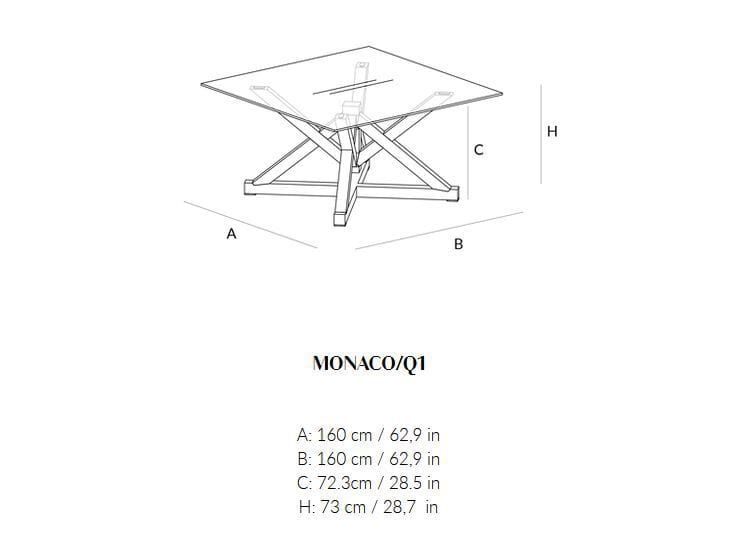 H

C

A

B

MONACO/Q1

A: 160 cm / 62,9 in
B: 160 cm / 62,9 in
C: 72.3cm / 28.5 in
H: 73 cm / 28,7 in